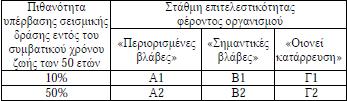 | Πιθανότητα υπέρβασης σεισμικής δράσης εντός του συμβατικού χρόνου ζωής των 50 ετών | Στάθμη επιτελεστικότητας φέροντος οργανισμού | | |
|---|---|---|---|
| | «Περιορισμένες βλάβες» | «Σημαντικές βλάβες» | «Οιονεί κατάρρευση» |
| 10% | Α1 | Β1 | Γ1 |
| 50% | Α2 | Β2 | Γ2 |